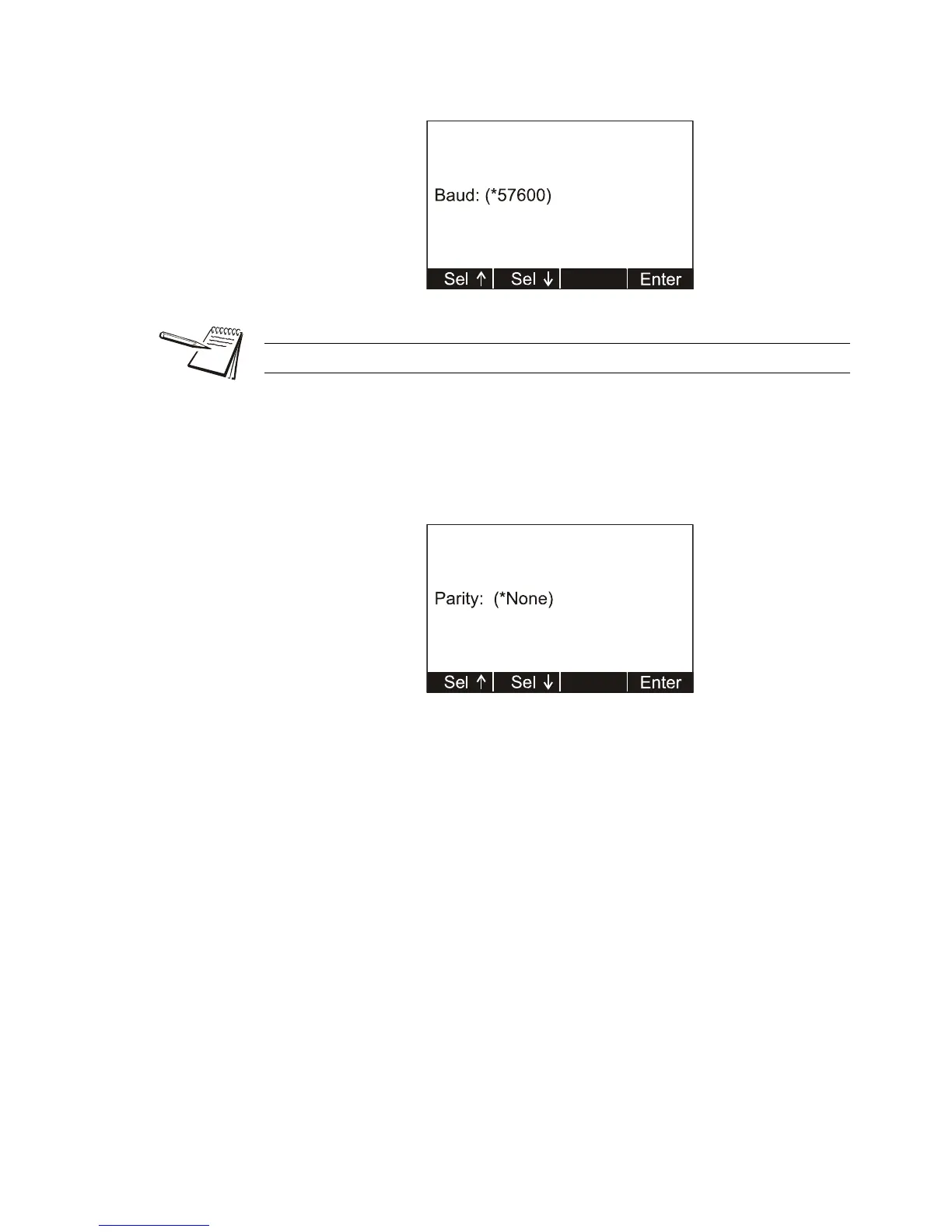 Baud: (*57600)

Sel ↑ Sel ↓ Enter

Parity: (*None)

Sel ↑ Sel ↓ Enter